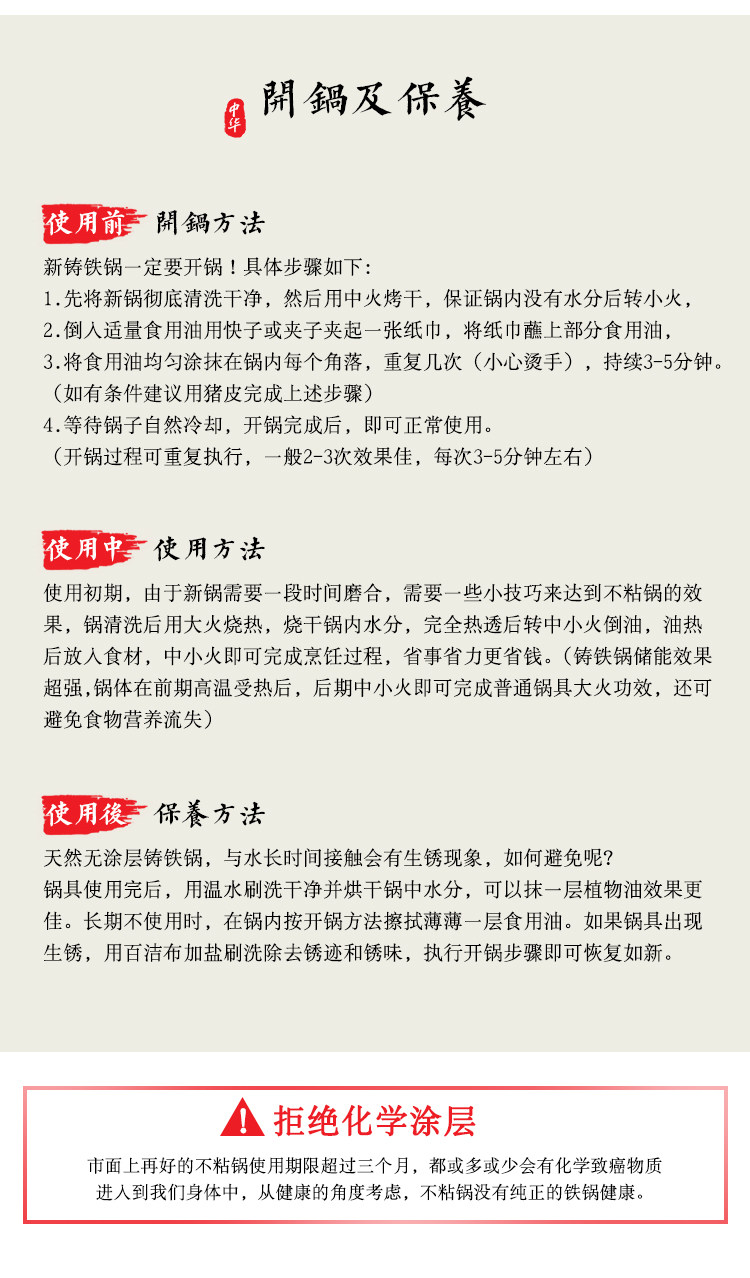 中华 開鍋及保養

使用前 開鍋方法

新铸铁锅一定要开锅！具体步骤如下：
1.先将新锅彻底清洗干净，然后用中火烤干，保证锅内没有水分后转小火，
2.倒入适量食用油用快子或夹子夹起一张纸巾，将纸巾蘸上部分食用油，
3.将食用油均匀涂抹在锅内每个角落，重复几次（小心烫手），持续3-5分钟。
（如有条件建议用猪皮完成上述步骤）
4.等待锅子自然冷却，开锅完成后，即可正常使用。
（开锅过程可重复执行，一般2-3次效果佳，每次3-5分钟左右）

使用中 使用方法

使用初期，由于新锅需要一段时间磨合，需要一些小技巧来达到不粘锅的效果，锅清洗后用大火烧热，烧干锅内水分，完全热透后转中小火倒油，油热后放入食材，中小火即可完成烹饪过程，省事省力更省钱。(铸铁锅储能效果超强,锅体在前期高温受热后，后期中小火即可完成普通锅具大火功效，还可避免食物营养流失)

使用後 保養方法

天然无涂层铸铁锅，与水长时间接触会有生锈现象，如何避免呢?
锅具使用完后，用温水刷洗干净并烘干锅中水分，可以抹一层植物油效果更佳。长期不使用时，在锅内按开锅方法擦拭薄薄一层食用油。如果锅具出现生锈，用百洁布加盐刷洗除去锈迹和锈味，执行开锅步骤即可恢复如新。

拒绝化学涂层

市面上再好的不粘锅使用期限超过三个月，都或多或少会有化学致癌物质进入到我们身体中，从健康的角度考虑，不粘锅没有纯正的铁锅健康。